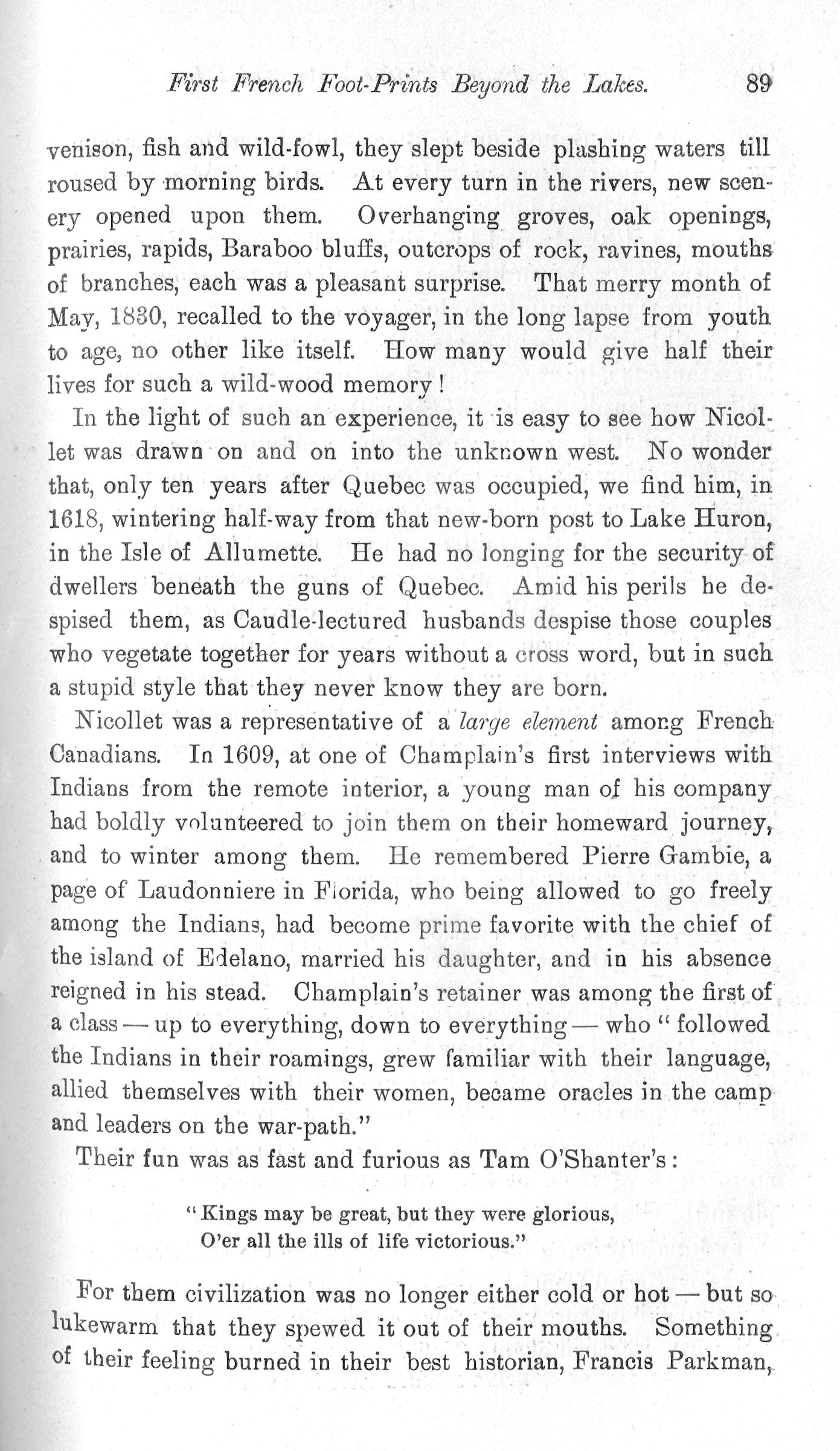 First French Foot-Prints Beyond the Lakes. 89

venison, fish and wild-fowl, they slept beside plashing waters till roused by morning birds. At every turn in the rivers, new scenery opened upon them. Overhanging groves, oak openings, prairies, rapids, Baraboo bluffs, outcrops of rock, ravines, mouths of branches, each was a pleasant surprise. That merry month of May, 1830, recalled to the voyager, in the long lapse from youth to age, no other like itself. How many would give half their lives for such a wild-wood memory!

In the light of such an experience, it is easy to see how Nicollet was drawn on and on into the unknown west. No wonder that, only ten years after Quebec was occupied, we find him, in 1618, wintering half-way from that new-born post to Lake Huron, in the Isle of Allumette. He had no longing for the security of dwellers beneath the guns of Quebec. Amid his perils he despised them, as Caudle-lectured husbands despise those couples who vegetate together for years without a cross word, but in such a stupid style that they never know they are born.

Nicollet was a representative of a large element among French Canadians. In 1609, at one of Champlain's first interviews with Indians from the remote interior, a young man of his company had boldly volunteered to join them on their homeward journey, and to winter among them. He remembered Pierre Gambie, a page of Laudonniere in Florida, who being allowed to go freely among the Indians, had become prime favorite with the chief of the island of Edelano, married his daughter, and in his absence reigned in his stead. Champlain's retainer was among the first of a class — up to everything, down to everything — who "followed the Indians in their roamings, grew familiar with their language, allied themselves with their women, became oracles in the camp and leaders on the war-path."

Their fun was as fast and furious as Tam O'Shanter's:

"Kings may be great, but they were glorious,
O'er all the ills of life victorious."

For them civilization was no longer either cold or hot — but so lukewarm that they spewed it out of their mouths. Something of their feeling burned in their best historian, Francis Parkman,